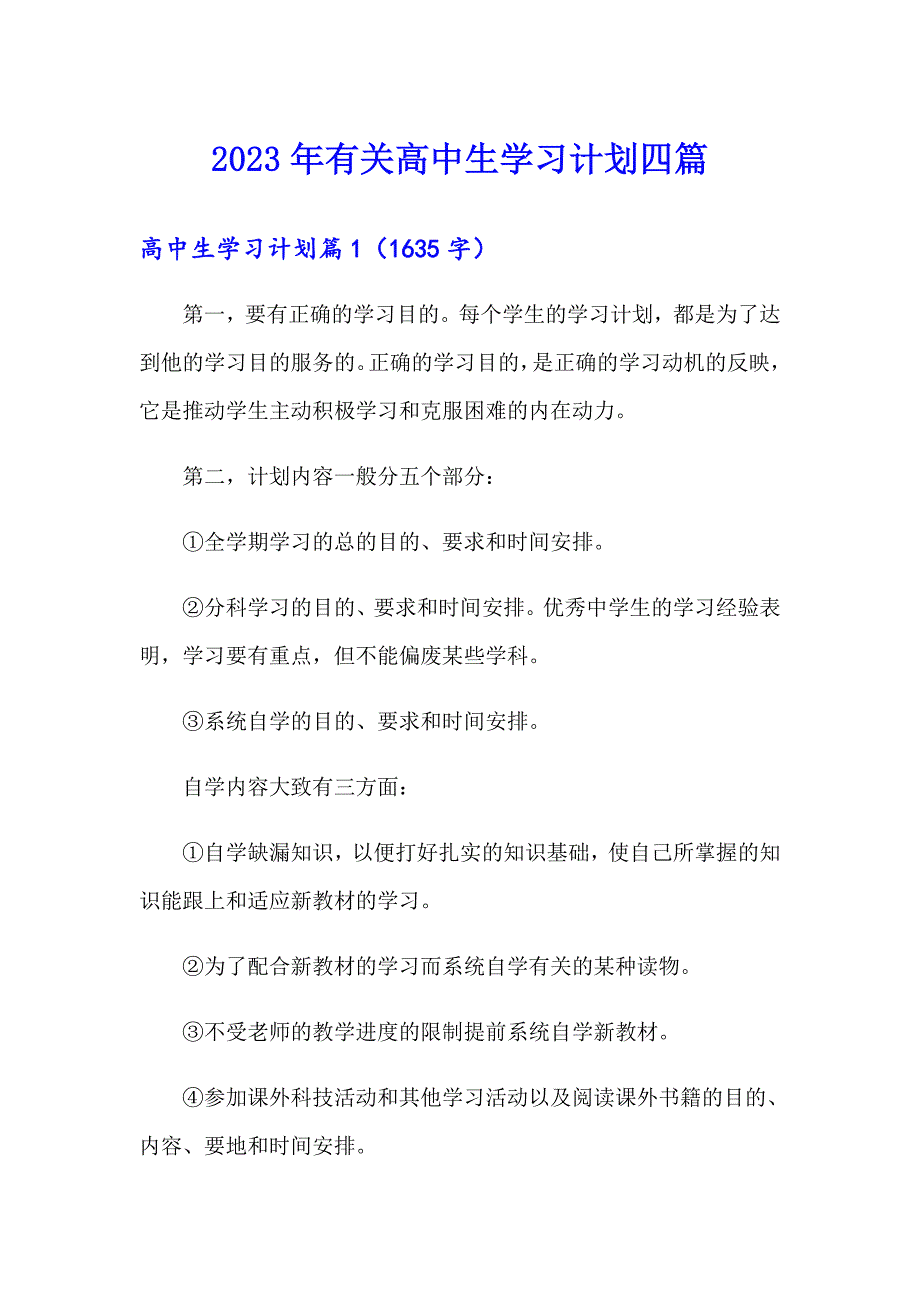 2023年有关高中生学习计划四篇

高中生学习计划篇1（1635字）

第一，要有正确的学习目的。每个学生的学习计划，都是为了达到他的学习目的服务的。正确的学习目的，是正确的学习动机的反映，它是推动学生主动积极学习和克服困难的内在动力。

第二，计划内容一般分五个部分：

①全学期学习的总的目的、要求和时间安排。

②分科学习的目的、要求和时间安排。优秀中学生的学习经验表明，学习要有重点，但不能偏废某些学科。

③系统自学的目的、要求和时间安排。

自学内容大致有三方面：

①自学缺漏知识，以便打好扎实的知识基础，使自己所掌握的知识能跟上和适应新教材的学习。

②为了配合新教材的学习而系统自学有关的某种读物。

③不受老师的教学进度的限制提前系统自学新教材。

④参加课外科技活动和其他学习活动以及阅读课外书籍的目的、内容、要地和时间安排。